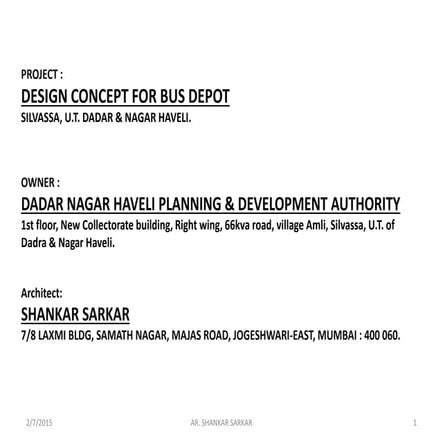 PROJECT :
DESIGN CONCEPT FOR BUS DEPOT
SILVASSA, U.T. DADAR & NAGAR HAVELI.

OWNER :
DADAR NAGAR HAVELI PLANNING & DEVELOPMENT AUTHORITY
1st floor, New Collectorate building, Right wing, 66kva road, village Amli, Silvassa, U.T. of Dadra & Nagar Haveli.

Architect:
SHANKAR SARKAR
7/8 LAXMI BLDG, SAMATH NAGAR, MAJAS ROAD, JOGESHWARI-EAST, MUMBAI : 400 060.

2/7/2015
AR. SHANKAR SARKAR
1